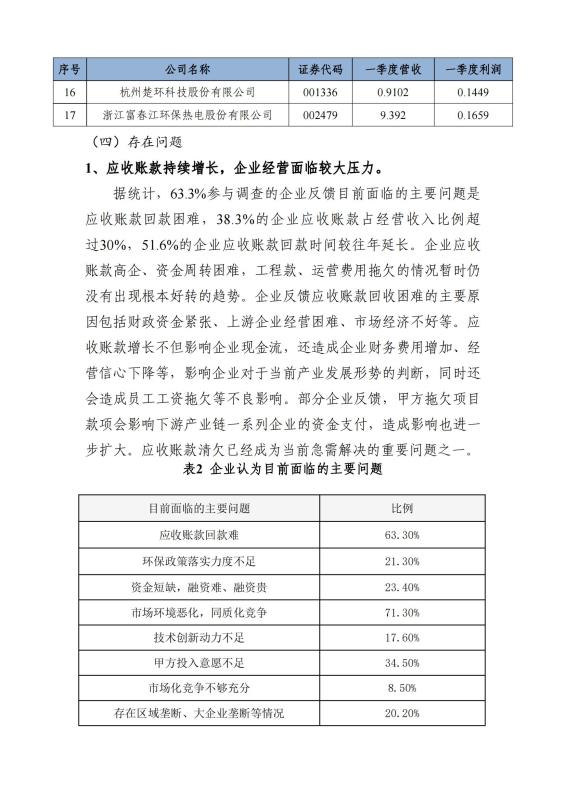 | 序号 | 公司名称 | 证券代码 | 一季度营收 | 一季度利润 |
|---|---|---|---|---|
| 16 | 杭州楚环科技股份有限公司 | 001336 | 0.9102 | 0.1449 |
| 17 | 浙江富春江环保热电股份有限公司 | 002479 | 9.392 | 0.1659 |

（四）存在问题

1、应收账款持续增长，企业经营面临较大压力。

据统计，63.3%参与调查的企业反馈目前面临的主要问题是应收账款回款困难，38.3%的企业应收账款占经营收入比例超过30%，51.6%的企业应收账款回款时间较往年延长。企业应收账款高企、资金周转困难，工程款、运营费用拖欠的情况暂时仍没有出现根本好转的趋势。企业反馈应收账款回收困难的主要原因包括财政资金紧张、上游企业经营困难、市场经济不好等。应收账款增长不但影响企业现金流，还造成企业财务费用增加、经营信心下降等，影响企业对于当前产业发展形势的判断，同时还会造成员工工资拖欠等不良影响。部分企业反馈，甲方拖欠项目款项会影响下游产业链一系列企业的资金支付，造成影响也进一步扩大。应收账款清欠已经成为当前急需解决的重要问题之一。

表2 企业认为目前面临的主要问题

| 目前面临的主要问题 | 比例 |
|---|---|
| 应收账款回款难 | 63.30% |
| 环保政策落实力度不足 | 21.30% |
| 资金短缺，融资难、融资贵 | 23.40% |
| 市场环境恶化，同质化竞争 | 71.30% |
| 技术创新动力不足 | 17.60% |
| 甲方投入意愿不足 | 34.50% |
| 市场化竞争不够充分 | 8.50% |
| 存在区域垄断、大企业垄断等情况 | 20.20% |